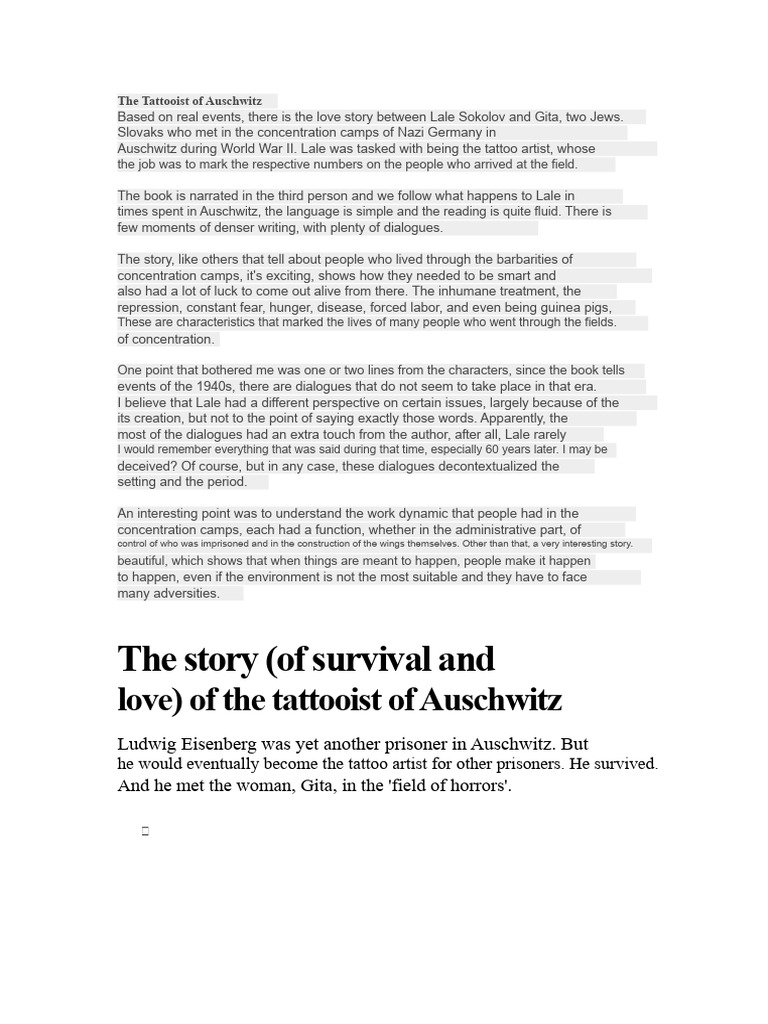 The Tattooist of Auschwitz

Based on real events, there is the love story between Lale Sokolov and Gita, two Jews. Slovaks who met in the concentration camps of Nazi Germany in Auschwitz during World War II. Lale was tasked with being the tattoo artist, whose the job was to mark the respective numbers on the people who arrived at the field.

The book is narrated in the third person and we follow what happens to Lale in times spent in Auschwitz, the language is simple and the reading is quite fluid. There is few moments of denser writing, with plenty of dialogues.

The story, like others that tell about people who lived through the barbarities of concentration camps, it's exciting, shows how they needed to be smart and also had a lot of luck to come out alive from there. The inhumane treatment, the repression, constant fear, hunger, disease, forced labor, and even being guinea pigs, These are characteristics that marked the lives of many people who went through the fields. of concentration.

One point that bothered me was one or two lines from the characters, since the book tells events of the 1940s, there are dialogues that do not seem to take place in that era. I believe that Lale had a different perspective on certain issues, largely because of the its creation, but not to the point of saying exactly those words. Apparently, the most of the dialogues had an extra touch from the author, after all, Lale rarely I would remember everything that was said during that time, especially 60 years later. I may be deceived? Of course, but in any case, these dialogues decontextualized the setting and the period.

An interesting point was to understand the work dynamic that people had in the concentration camps, each had a function, whether in the administrative part, of control of who was imprisoned and in the construction of the wings themselves. Other than that, a very interesting story. beautiful, which shows that when things are meant to happen, people make it happen to happen, even if the environment is not the most suitable and they have to face many adversities.

The story (of survival and love) of the tattooist of Auschwitz

Ludwig Eisenberg was yet another prisoner in Auschwitz. But he would eventually become the tattoo artist for other prisoners. He survived. And he met the woman, Gita, in the 'field of horrors'.